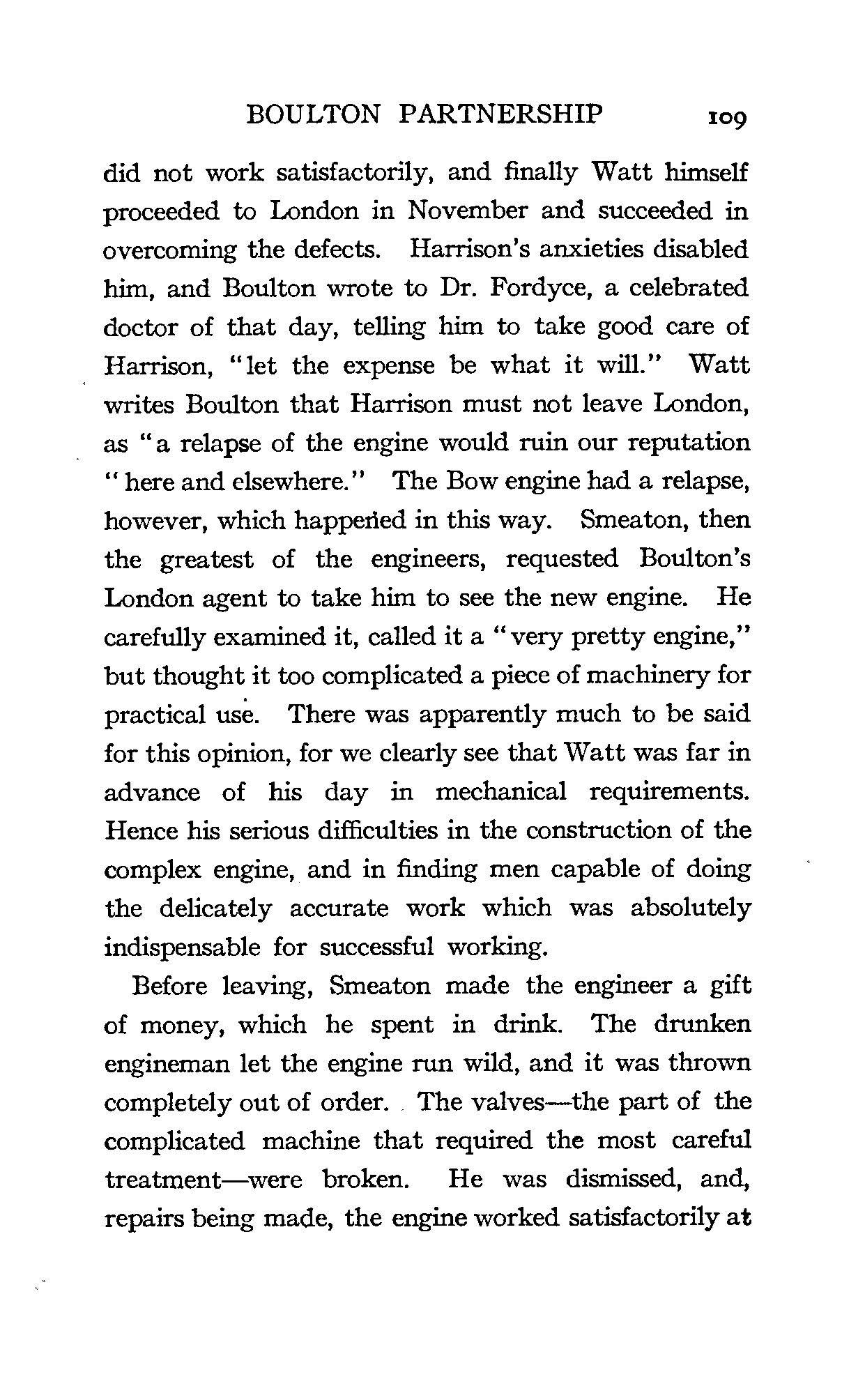 BOULTON PARTNERSHIP 109

did not work satisfactorily, and finally Watt himself proceeded to London in November and succeeded in overcoming the defects. Harrison's anxieties disabled him, and Boulton wrote to Dr. Fordyce, a celebrated doctor of that day, telling him to take good care of Harrison, "let the expense be what it will." Watt writes Boulton that Harrison must not leave London, as "a relapse of the engine would ruin our reputation "here and elsewhere." The Bow engine had a relapse, however, which happened in this way. Smeaton, then the greatest of the engineers, requested Boulton's London agent to take him to see the new engine. He carefully examined it, called it a "very pretty engine," but thought it too complicated a piece of machinery for practical use. There was apparently much to be said for this opinion, for we clearly see that Watt was far in advance of his day in mechanical requirements. Hence his serious difficulties in the construction of the complex engine, and in finding men capable of doing the delicately accurate work which was absolutely indispensable for successful working.

Before leaving, Smeaton made the engineer a gift of money, which he spent in drink. The drunken engineman let the engine run wild, and it was thrown completely out of order. The valves—the part of the complicated machine that required the most careful treatment—were broken. He was dismissed, and, repairs being made, the engine worked satisfactorily at